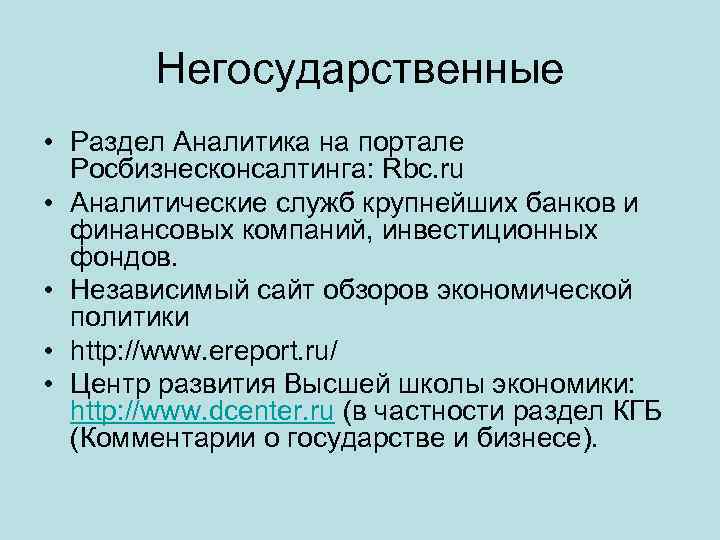 Негосударственные

• Раздел Аналитика на портале Росбизнесконсалтинга: Rbc.ru
• Аналитические служб крупнейших банков и финансовых компаний, инвестиционных фондов.
• Независимый сайт обзоров экономической политики
• http://www.ereport.ru/
• Центр развития Высшей школы экономики: http://www.dcenter.ru (в частности раздел КГБ (Комментарии о государстве и бизнесе).